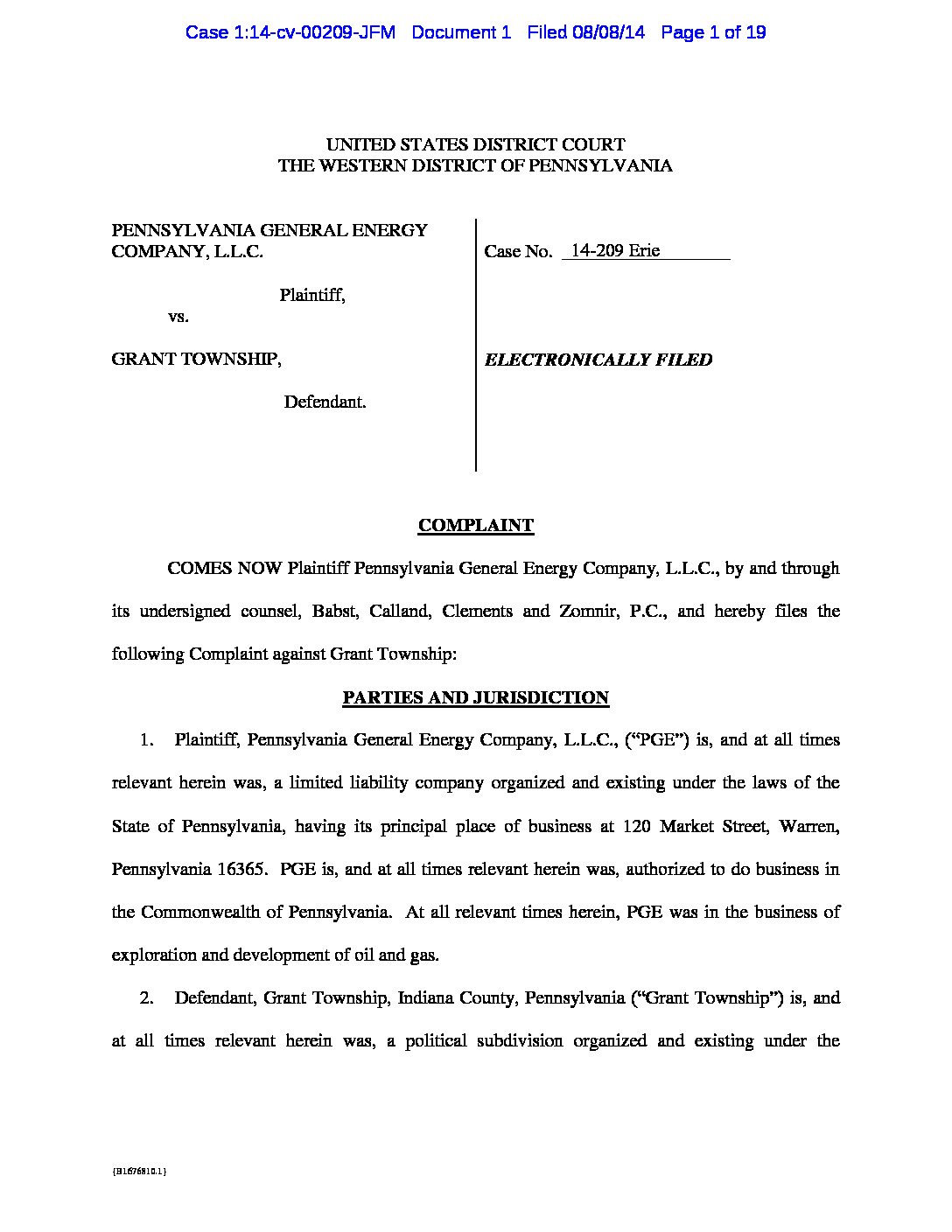 Case 1:14-cv-00209-JFM Document 1 Filed 08/08/14 Page 1 of 19

UNITED STATES DISTRICT COURT
THE WESTERN DISTRICT OF PENNSYLVANIA

PENNSYLVANIA GENERAL ENERGY COMPANY, L.L.C.

Plaintiff,

vs.

GRANT TOWNSHIP,

Defendant.

Case No. 14-209 Erie

ELECTRONICALLY FILED

COMPLAINT

COMES NOW Plaintiff Pennsylvania General Energy Company, L.L.C., by and through its undersigned counsel, Babst, Calland, Clements and Zomnir, P.C., and hereby files the following Complaint against Grant Township:

PARTIES AND JURISDICTION

1. Plaintiff, Pennsylvania General Energy Company, L.L.C., ("PGE") is, and at all times relevant herein was, a limited liability company organized and existing under the laws of the State of Pennsylvania, having its principal place of business at 120 Market Street, Warren, Pennsylvania 16365. PGE is, and at all times relevant herein was, authorized to do business in the Commonwealth of Pennsylvania. At all relevant times herein, PGE was in the business of exploration and development of oil and gas.

2. Defendant, Grant Township, Indiana County, Pennsylvania ("Grant Township") is, and at all times relevant herein was, a political subdivision organized and existing under the

{B1676810.1}